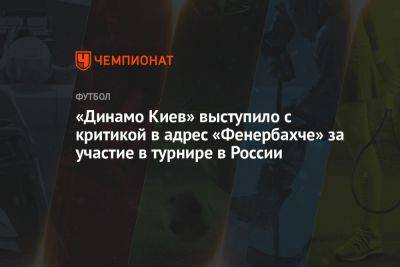 ЧЕМПИОНАТ

ФУТБОЛ

«Динамо Киев» выступило с критикой в адрес «Фенербахче» за участие в турнире в России